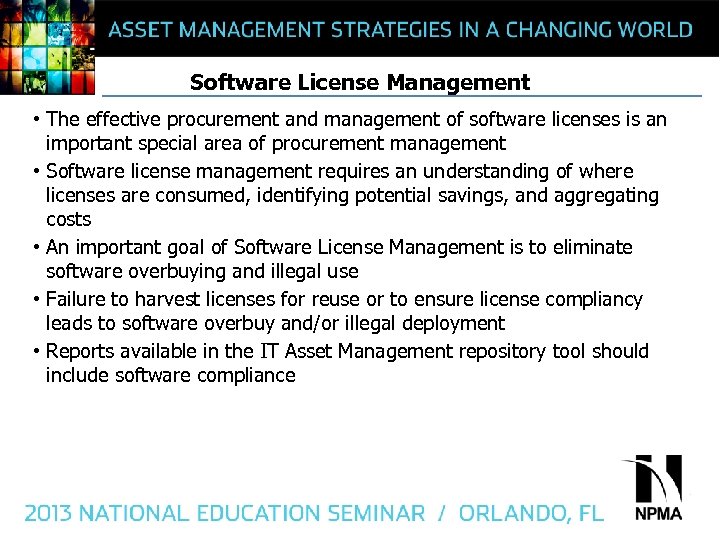 ASSET MANAGEMENT STRATEGIES IN A CHANGING WORLD

Software License Management

• The effective procurement and management of software licenses is an important special area of procurement management
• Software license management requires an understanding of where licenses are consumed, identifying potential savings, and aggregating costs
• An important goal of Software License Management is to eliminate software overbuying and illegal use
• Failure to harvest licenses for reuse or to ensure license compliancy leads to software overbuy and/or illegal deployment
• Reports available in the IT Asset Management repository tool should include software compliance

2013 NATIONAL EDUCATION SEMINAR / ORLANDO, FL

NPMA